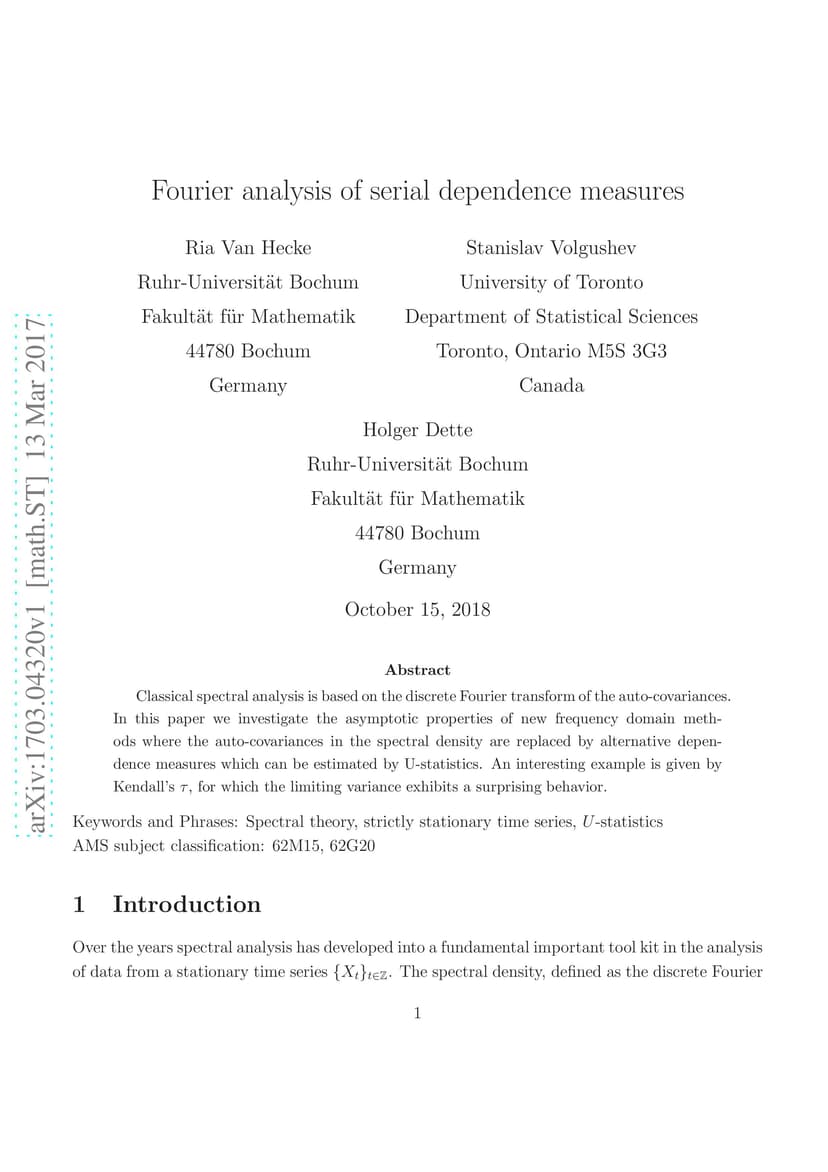 arXiv:1703.04320v1 [math.ST] 13 Mar 2017

Fourier analysis of serial dependence measures

Ria Van Hecke
Ruhr-Universität Bochum
Fakultät für Mathematik
44780 Bochum
Germany

Stanislav Volgushev
University of Toronto
Department of Statistical Sciences
Toronto, Ontario M5S 3G3
Canada

Holger Dette
Ruhr-Universität Bochum
Fakultät für Mathematik
44780 Bochum
Germany

October 15, 2018

Abstract

Classical spectral analysis is based on the discrete Fourier transform of the auto-covariances. In this paper we investigate the asymptotic properties of new frequency domain methods where the auto-covariances in the spectral density are replaced by alternative dependence measures which can be estimated by U-statistics. An interesting example is given by Kendall's $\tau$, for which the limiting variance exhibits a surprising behavior.

Keywords and Phrases: Spectral theory, strictly stationary time series, $U$-statistics
AMS subject classification: 62M15, 62G20

1 Introduction

Over the years spectral analysis has developed into a fundamental important tool kit in the analysis of data from a stationary time series $\{X_t\}_{t\in\mathbb{Z}}$. The spectral density, defined as the discrete Fourier

1